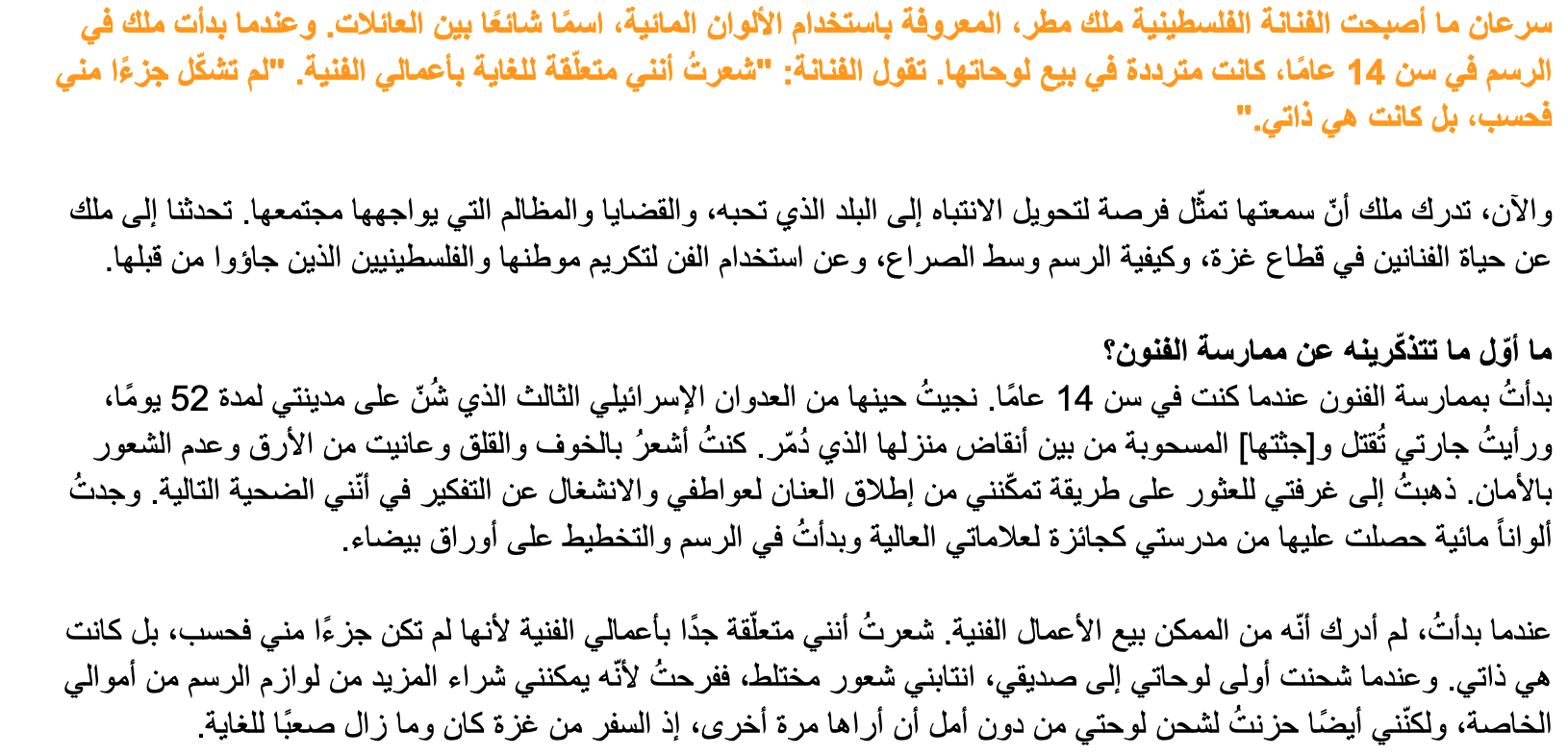 سرعان ما أصبحت الفنانة الفلسطينية ملك مطر، المعروفة باستخدام الألوان المائية، اسمًا شائعًا بين العائلات. وعندما بدأت ملك في الرسم في سن 14 عامًا، كانت مترددة في بيع لوحاتها. تقول الفنانة: "شعرتُ أنني متعلّقة للغاية بأعمالي الفنية. "لم تشكّل جزءًا مني فحسب، بل كانت هي ذاتي."

والآن، تدرك ملك أنّ سمعتها تمثّل فرصة لتحويل الانتباه إلى البلد الذي تحبه، والقضايا والمظالم التي يواجهها مجتمعها. تحدثنا إلى ملك عن حياة الفنانين في قطاع غزة، وكيفية الرسم وسط الصراع، وعن استخدام الفن لتكريم موطنها والفلسطينيين الذين جاؤوا من قبلها.

ما أوّل ما تتذكّرينه عن ممارسة الفنون؟
بدأتُ بممارسة الفنون عندما كنت في سن 14 عامًا. نجيتُ حينها من العدوان الإسرائيلي الثالث الذي شُنّ على مدينتي لمدة 52 يومًا، ورأيتُ جارتي تُقتل و[جثتها] المسحوبة من بين أنقاض منزلها الذي دُمّر. كنتُ أشعرُ بالخوف والقلق وعانيت من الأرق وعدم الشعور بالأمان. ذهبتُ إلى غرفتي للعثور على طريقة تمكّنني من إطلاق العنان لعواطفي والانشغال عن التفكير في أنّني الضحية التالية. وجدتُ ألواناً مائية حصلت عليها من مدرستي كجائزة لعلاماتي العالية وبدأتُ في الرسم والتخطيط على أوراق بيضاء.

عندما بدأتُ، لم أدرك أنّه من الممكن بيع الأعمال الفنية. شعرتُ أنني متعلّقة جدًا بأعمالي الفنية لأنها لم تكن جزءًا مني فحسب، بل كانت هي ذاتي. وعندما شحنت أولى لوحاتي إلى صديقي، انتابني شعور مختلط، ففرحتُ لأنّه يمكنني شراء المزيد من لوازم الرسم من أموالي الخاصة، ولكنّني أيضًا حزنتُ لشحن لوحتي من دون أمل أن أراها مرة أخرى، إذ السفر من غزة كان وما زال صعبًا للغاية.